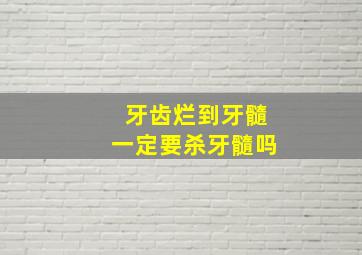 牙齿烂到牙髓
一定要杀牙髓吗